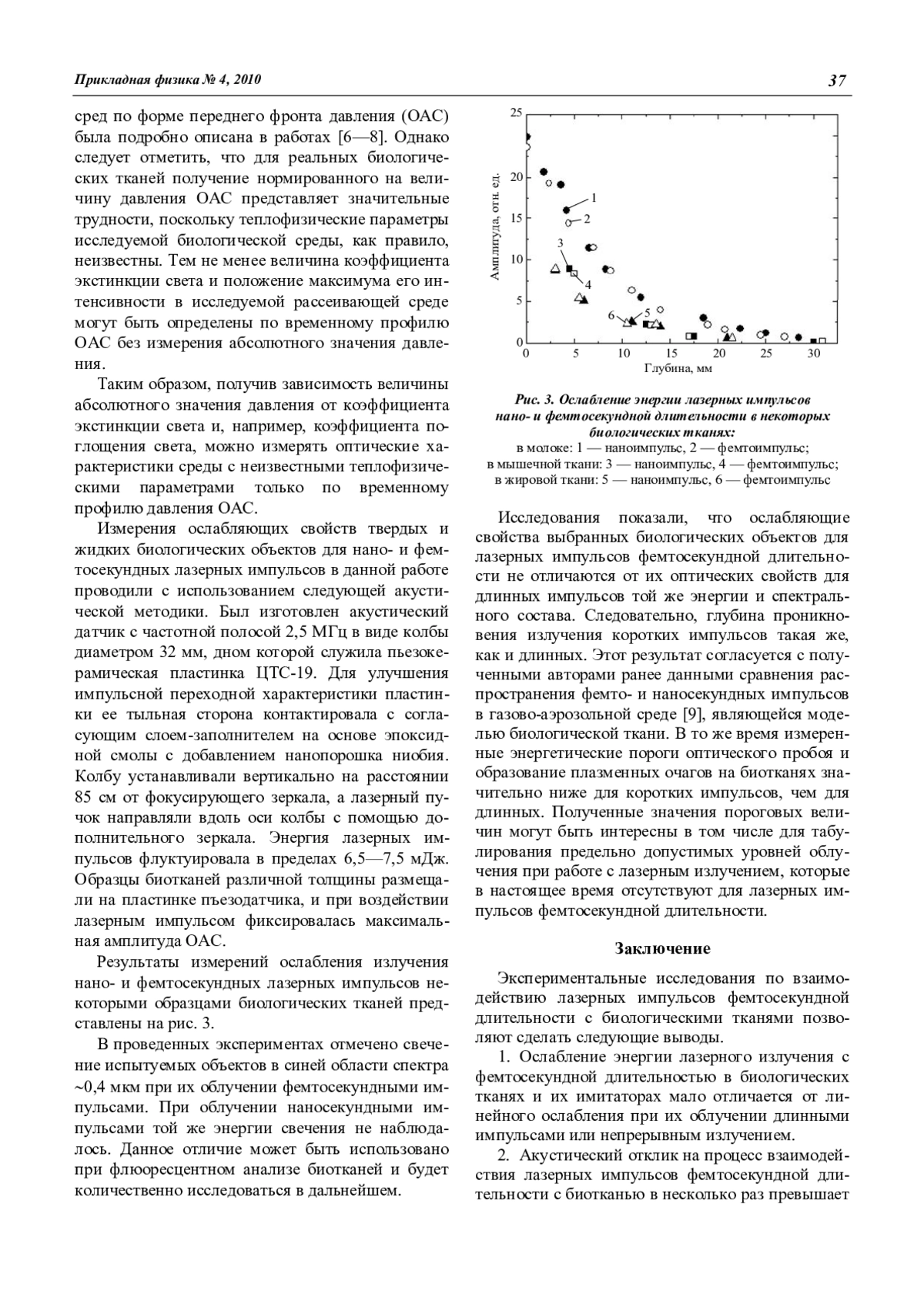 Прикладная физика № 4, 2010

37

сред по форме переднего фронта давления (ОАС) была подробно описана в работах [6—8]. Однако следует отметить, что для реальных биологических тканей получение нормированного на величину давления ОАС представляет значительные трудности, поскольку теплофизические параметры исследуемой биологической среды, как правило, неизвестны. Тем не менее величина коэффициента экстинкции света и положение максимума его интенсивности в исследуемой рассеивающей среде могут быть определены по временному профилю ОАС без измерения абсолютного значения давления.

Таким образом, получив зависимость величины абсолютного значения давления от коэффициента экстинкции света и, например, коэффициента поглощения света, можно измерять оптические характеристики среды с неизвестными теплофизическими параметрами только по временному профилю давления ОАС.

Измерения ослабляющих свойств твердых и жидких биологических объектов для нано- и фемтосекундных лазерных импульсов в данной работе проводили с использованием следующей акустической методики. Был изготовлен акустический датчик с частотной полосой 2,5 МГц в виде колбы диаметром 32 мм, дном которой служила пьезокерамическая пластинка ЦТС-19. Для улучшения импульсной переходной характеристики пластинки ее тыльная сторона контактировала с согласующим слоем-заполнителем на основе эпоксидной смолы с добавлением нанопорошка ниобия. Колбу устанавливали вертикально на расстоянии 85 см от фокусирующего зеркала, а лазерный пучок направляли вдоль оси колбы с помощью дополнительного зеркала. Энергия лазерных импульсов флуктуировала в пределах 6,5—7,5 мДж. Образцы биотканей различной толщины размещали на пластинке пъезодатчика, и при воздействии лазерным импульсом фиксировалась максимальная амплитуда ОАС.

Результаты измерений ослабления излучения нано- и фемтосекундных лазерных импульсов некоторыми образцами биологических тканей представлены на рис. 3.

В проведенных экспериментах отмечено свечение испытуемых объектов в синей области спектра ~0,4 мкм при их облучении фемтосекундными импульсами. При облучении наносекундными импульсами той же энергии свечения не наблюдалось. Данное отличие может быть использовано при флюоресцентном анализе биотканей и будет количественно исследоваться в дальнейшем.

25
20
15
10
5
0
Амплитуда, отн. ед.
1
2
3
4
5
6
0
5
10
15
20
25
30
Глубина, мм

Рис. 3. Ослабление энергии лазерных импульсов нано- и фемтосекундной длительности в некоторых биологических тканях:
в молоке: 1 — наноимпульс, 2 — фемтоимпульс;
в мышечной ткани: 3 — наноимпульс, 4 — фемтоимпульс;
в жировой ткани: 5 — наноимпульс, 6 — фемтоимпульс

Исследования показали, что ослабляющие свойства выбранных биологических объектов для лазерных импульсов фемтосекундной длительности не отличаются от их оптических свойств для длинных импульсов той же энергии и спектрального состава. Следовательно, глубина проникновения излучения коротких импульсов такая же, как и длинных. Этот результат согласуется с полученными авторами ранее данными сравнения распространения фемто- и наносекундных импульсов в газово-аэрозольной среде [9], являющейся моделью биологической ткани. В то же время измеренные энергетические пороги оптического пробоя и образование плазменных очагов на биотканях значительно ниже для коротких импульсов, чем для длинных. Полученные значения пороговых величин могут быть интересны в том числе для табулирования предельно допустимых уровней облучения при работе с лазерным излучением, которые в настоящее время отсутствуют для лазерных импульсов фемтосекундной длительности.

Заключение

Экспериментальные исследования по взаимодействию лазерных импульсов фемтосекундной длительности с биологическими тканями позволяют сделать следующие выводы.

1. Ослабление энергии лазерного излучения с фемтосекундной длительностью в биологических тканях и их имитаторах мало отличается от линейного ослабления при их облучении длинными импульсами или непрерывным излучением.

2. Акустический отклик на процесс взаимодействия лазерных импульсов фемтосекундной длительности с биотканью в несколько раз превышает